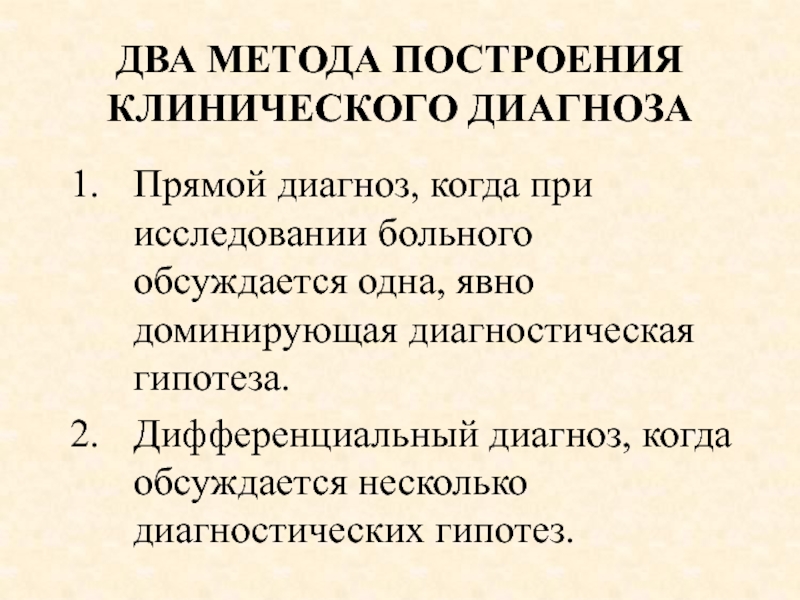 ДВА МЕТОДА ПОСТРОЕНИЯ КЛИНИЧЕСКОГО ДИАГНОЗА

1. Прямой диагноз, когда при исследовании больного обсуждается одна, явно доминирующая диагностическая гипотеза.

2. Дифференциальный диагноз, когда обсуждается несколько диагностических гипотез.